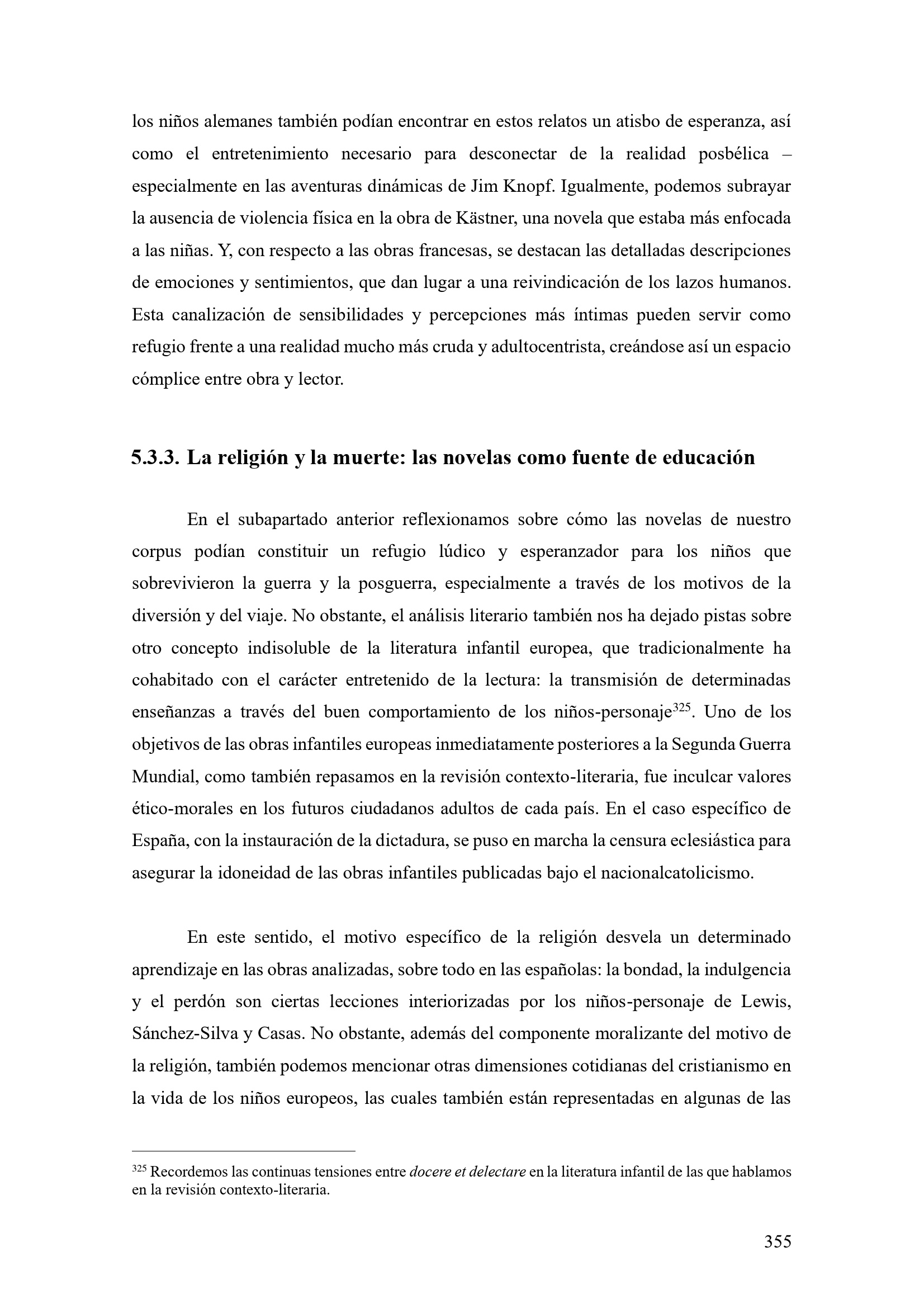 los niños alemanes también podían encontrar en estos relatos un atisbo de esperanza, así como el entretenimiento necesario para desconectar de la realidad posbélica – especialmente en las aventuras dinámicas de Jim Knopf. Igualmente, podemos subrayar la ausencia de violencia física en la obra de Kästner, una novela que estaba más enfocada a las niñas. Y, con respecto a las obras francesas, se destacan las detalladas descripciones de emociones y sentimientos, que dan lugar a una reivindicación de los lazos humanos. Esta canalización de sensibilidades y percepciones más íntimas pueden servir como refugio frente a una realidad mucho más cruda y adultocentrista, creándose así un espacio cómplice entre obra y lector.

5.3.3. La religión y la muerte: las novelas como fuente de educación

En el subapartado anterior reflexionamos sobre cómo las novelas de nuestro corpus podían constituir un refugio lúdico y esperanzador para los niños que sobrevivieron la guerra y la posguerra, especialmente a través de los motivos de la diversión y del viaje. No obstante, el análisis literario también nos ha dejado pistas sobre otro concepto indisoluble de la literatura infantil europea, que tradicionalmente ha cohabitado con el carácter entretenido de la lectura: la transmisión de determinadas enseñanzas a través del buen comportamiento de los niños-personaje$^{325}$. Uno de los objetivos de las obras infantiles europeas inmediatamente posteriores a la Segunda Guerra Mundial, como también repasamos en la revisión contexto-literaria, fue inculcar valores ético-morales en los futuros ciudadanos adultos de cada país. En el caso específico de España, con la instauración de la dictadura, se puso en marcha la censura eclesiástica para asegurar la idoneidad de las obras infantiles publicadas bajo el nacionalcatolicismo.

En este sentido, el motivo específico de la religión desvela un determinado aprendizaje en las obras analizadas, sobre todo en las españolas: la bondad, la indulgencia y el perdón son ciertas lecciones interiorizadas por los niños-personaje de Lewis, Sánchez-Silva y Casas. No obstante, además del componente moralizante del motivo de la religión, también podemos mencionar otras dimensiones cotidianas del cristianismo en la vida de los niños europeos, las cuales también están representadas en algunas de las

$^{325}$ Recordemos las continuas tensiones entre docere et delectare en la literatura infantil de las que hablamos en la revisión contexto-literaria.

355